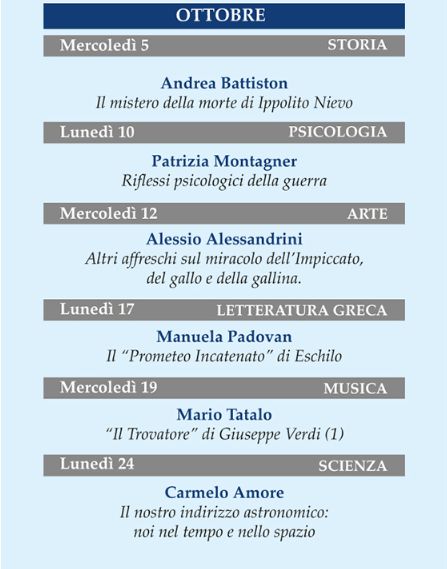 OTTOBRE

Mercoledì 5 STORIA

Andrea Battiston
Il mistero della morte di Ippolito Nievo

Lunedì 10 PSICOLOGIA

Patrizia Montagner
Riflessi psicologici della guerra

Mercoledì 12 ARTE

Alessio Alessandrini
Altri affreschi sul miracolo dell'Impiccato, del gallo e della gallina.

Lunedì 17 LETTERATURA GRECA

Manuela Padovan
Il "Prometeo Incatenato" di Eschilo

Mercoledì 19 MUSICA

Mario Tatalo
"Il Trovatore" di Giuseppe Verdi (1)

Lunedì 24 SCIENZA

Carmelo Amore
Il nostro indirizzo astronomico: noi nel tempo e nello spazio